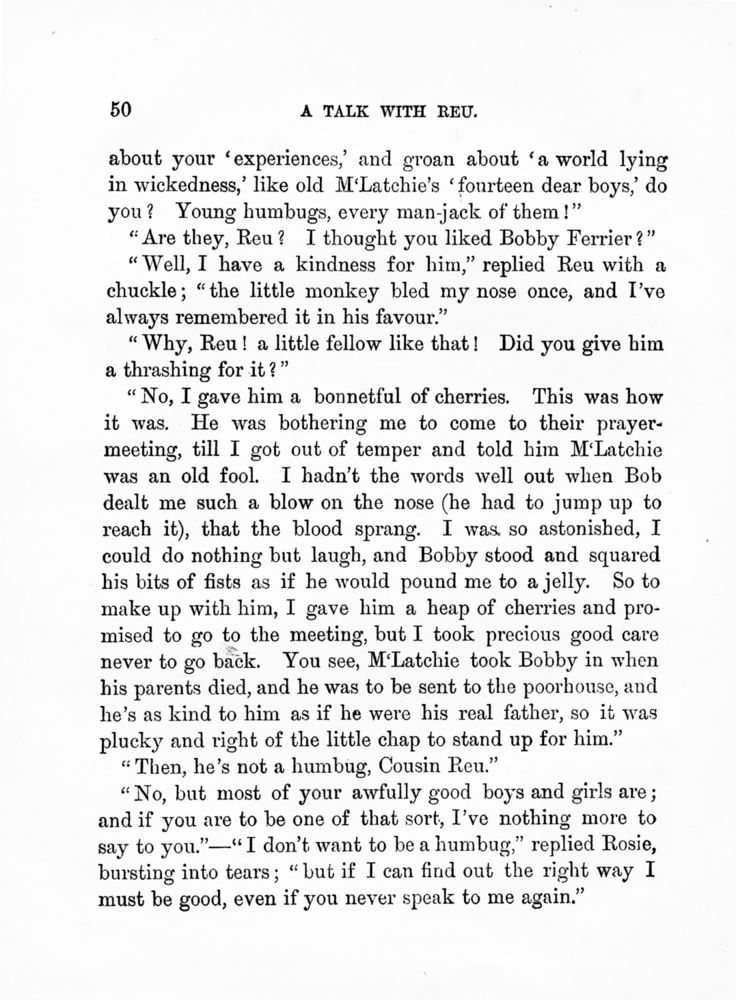 50 A TALK WITH REU.

about your 'experiences,' and groan about 'a world lying in wickedness,' like old M'Latchie's 'fourteen dear boys,' do you? Young humbugs, every man-jack of them!"

"Are they, Reu? I thought you liked Bobby Ferrier?"

"Well, I have a kindness for him," replied Reu with a chuckle; "the little monkey bled my nose once, and I've always remembered it in his favour."

"Why, Reu! a little fellow like that! Did you give him a thrashing for it?"

"No, I gave him a bonnetful of cherries. This was how it was. He was bothering me to come to their prayer-meeting, till I got out of temper and told him M'Latchie was an old fool. I hadn't the words well out when Bob dealt me such a blow on the nose (he had to jump up to reach it), that the blood sprang. I was so astonished, I could do nothing but laugh, and Bobby stood and squared his bits of fists as if he would pound me to a jelly. So to make up with him, I gave him a heap of cherries and promised to go to the meeting, but I took precious good care never to go back. You see, M'Latchie took Bobby in when his parents died, and he was to be sent to the poorhouse, and he's as kind to him as if he were his real father, so it was plucky and right of the little chap to stand up for him."

"Then, he's not a humbug, Cousin Reu."

"No, but most of your awfully good boys and girls are; and if you are to be one of that sort, I've nothing more to say to you."—"I don't want to be a humbug," replied Rosie, bursting into tears; "but if I can find out the right way I must be good, even if you never speak to me again."